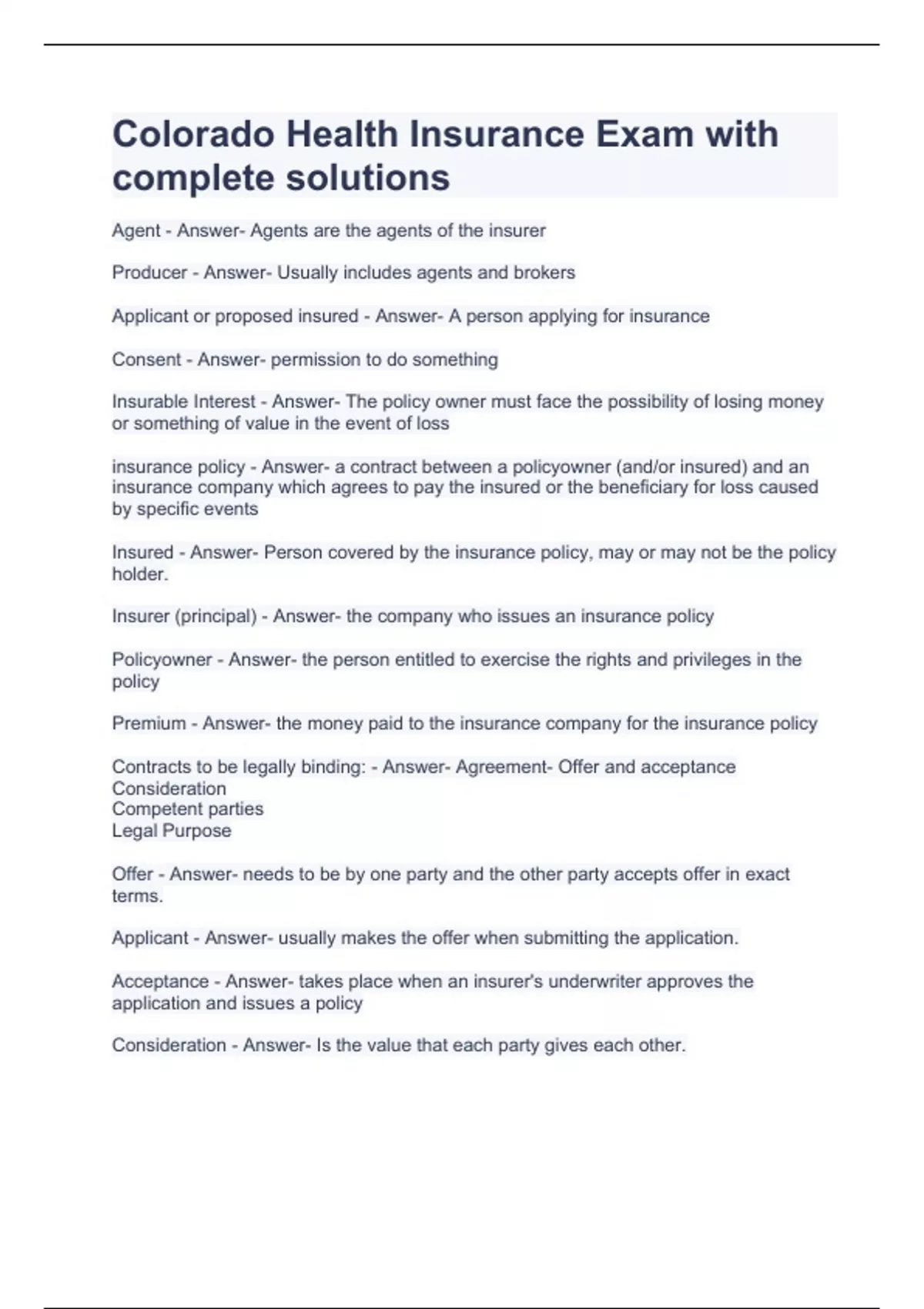 Colorado Health Insurance Exam with complete solutions

Agent - Answer- Agents are the agents of the insurer

Producer - Answer- Usually includes agents and brokers

Applicant or proposed insured - Answer- A person applying for insurance

Consent - Answer- permission to do something

Insurable Interest - Answer- The policy owner must face the possibility of losing money or something of value in the event of loss

insurance policy - Answer- a contract between a policyowner (and/or insured) and an insurance company which agrees to pay the insured or the beneficiary for loss caused by specific events

Insured - Answer- Person covered by the insurance policy, may or may not be the policy holder.

Insurer (principal) - Answer- the company who issues an insurance policy

Policyowner - Answer- the person entitled to exercise the rights and privileges in the policy

Premium - Answer- the money paid to the insurance company for the insurance policy

Contracts to be legally binding: - Answer- Agreement- Offer and acceptance
Consideration
Competent parties
Legal Purpose

Offer - Answer- needs to be by one party and the other party accepts offer in exact terms.

Applicant - Answer- usually makes the offer when submitting the application.

Acceptance - Answer- takes place when an insurer's underwriter approves the application and issues a policy

Consideration - Answer- Is the value that each party gives each other.